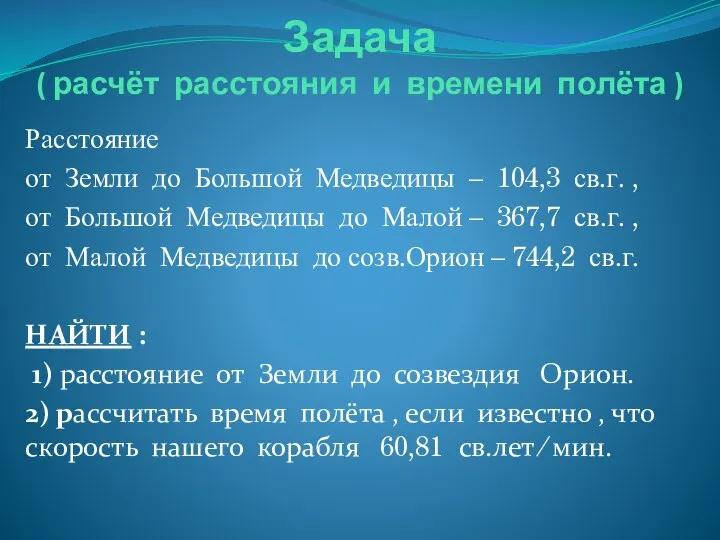 Задача
( расчёт расстояния и времени полёта )

Расстояние
от Земли до Большой Медведицы – 104,3 св.г. ,
от Большой Медведицы до Малой – 367,7 св.г. ,
от Малой Медведицы до созв.Орион – 744,2 св.г.

НАЙТИ :
1) расстояние от Земли до созвездия Орион.
2) рассчитать время полёта , если известно , что скорость нашего корабля 60,81 св.лет/мин.